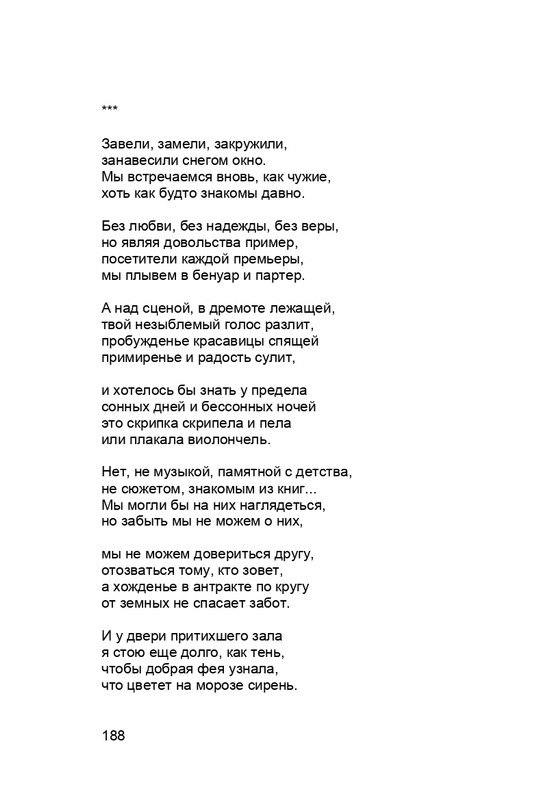 ***

Завели, замели, закружили,
занавесили снегом окно.
Мы встречаемся вновь, как чужие,
хоть как будто знакомы давно.

Без любви, без надежды, без веры,
но являя довольства пример,
посетители каждой премьеры,
мы плывем в бенуар и партер.

А над сценой, в дремоте лежащей,
твой незыблемый голос разлит,
пробужденье красавицы спящей
примиренье и радость сулит,

и хотелось бы знать у предела
сонных дней и бессонных ночей
это скрипка скрипела и пела
или плакала виолончель.

Нет, не музыкой, памятной с детства,
не сюжетом, знакомым из книг...
Мы могли бы на них наглядеться,
но забыть мы не можем о них,

мы не можем довериться другу,
отозваться тому, кто зовет,
а хожденье в антракте по кругу
от земных не спасает забот.

И у двери притихшего зала
я стою еще долго, как тень,
чтобы добрая фея узнала,
что цветет на морозе сирень.

188